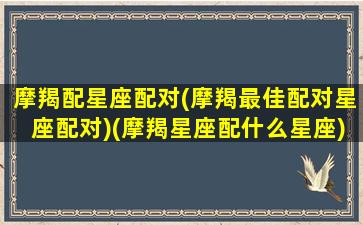 摩羯配星座配对(摩羯最佳配对星座配对)(摩羯星座配什么星座)